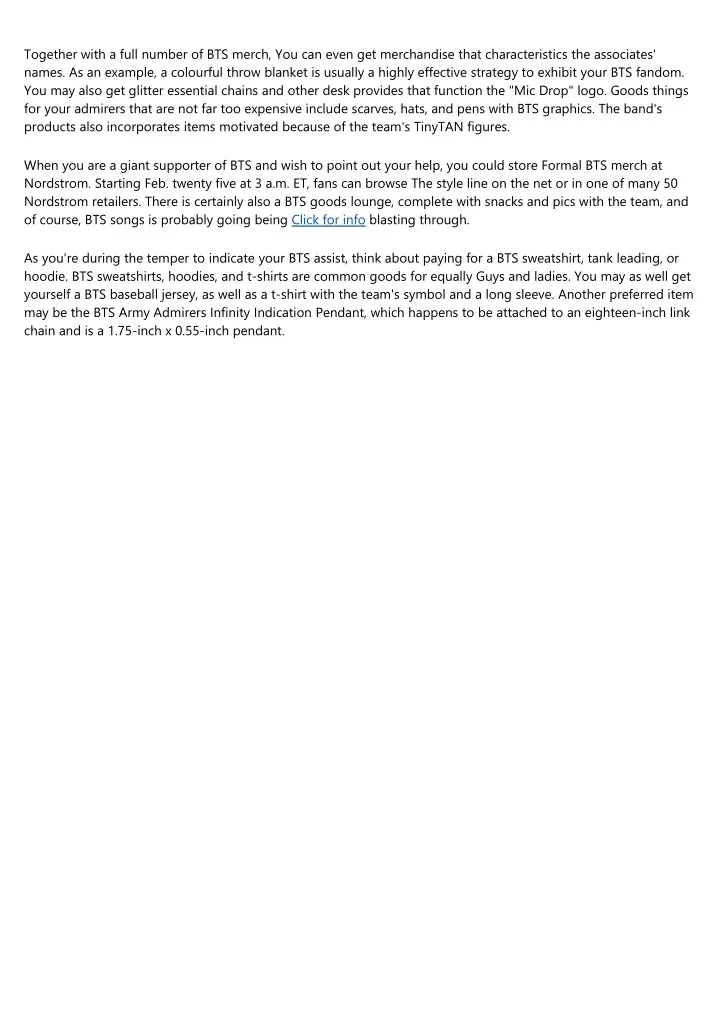 Together with a full number of BTS merch, You can even get merchandise that characteristics the associates' names. As an example, a colourful throw blanket is usually a highly effective strategy to exhibit your BTS fandom. You may also get glitter essential chains and other desk provides that function the "Mic Drop" logo. Goods things for your admirers that are not far too expensive include scarves, hats, and pens with BTS graphics. The band's products also incorporates items motivated because of the team's TinyTAN figures.

When you are a giant supporter of BTS and wish to point out your help, you could store Formal BTS merch at Nordstrom. Starting Feb. twenty five at 3 a.m. ET, fans can browse The style line on the net or in one of many 50 Nordstrom retailers. There is certainly also a BTS goods lounge, complete with snacks and pics with the team, and of course, BTS songs is probably going being Click for info blasting through.

As you're during the temper to indicate your BTS assist, think about paying for a BTS sweatshirt, tank leading, or hoodie. BTS sweatshirts, hoodies, and t-shirts are common goods for equally Guys and ladies. You may as well get yourself a BTS baseball jersey, as well as a t-shirt with the team's symbol and a long sleeve. Another preferred item may be the BTS Army Admirers Infinity Indication Pendant, which happens to be attached to an eighteen-inch link chain and is a 1.75-inch x 0.55-inch pendant.